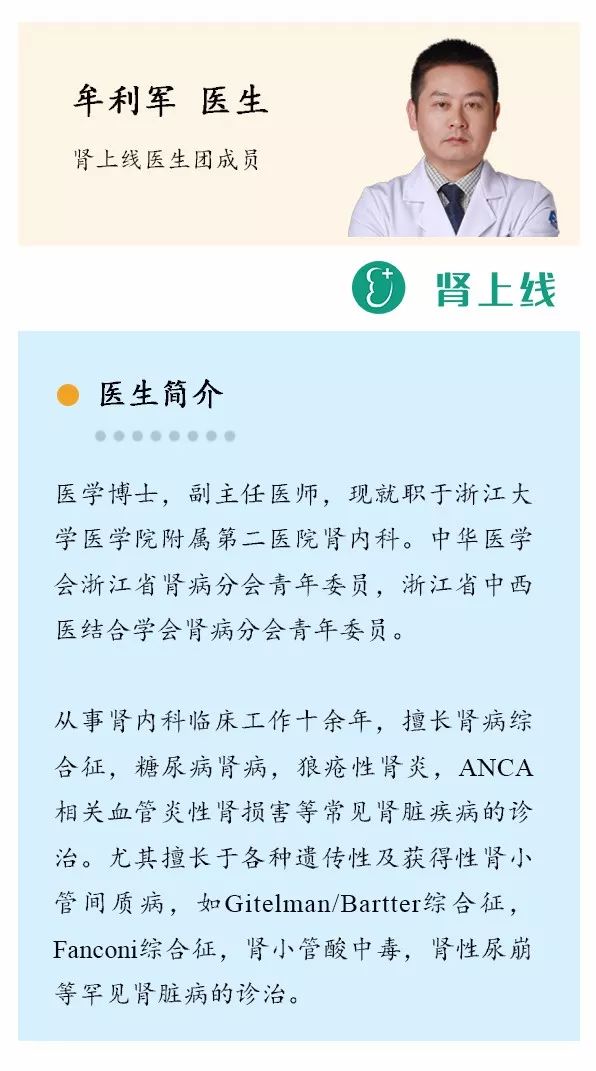 牟利军 医生

肾上线医生团成员

肾上线

医生简介

医学博士，副主任医师，现就职于浙江大学医学院附属第二医院肾内科。中华医学会浙江省肾病分会青年委员，浙江省中西医结合学会肾病分会青年委员。

从事肾内科临床工作十余年，擅长肾病综合征，糖尿病肾病，狼疮性肾炎，ANCA相关血管炎性肾损害等常见肾脏疾病的诊治。尤其擅长于各种遗传性及获得性肾小管间质病，如Gitelman/Bartter综合征，Fanconi综合征，肾小管酸中毒，肾性尿崩等罕见肾脏病的诊治。